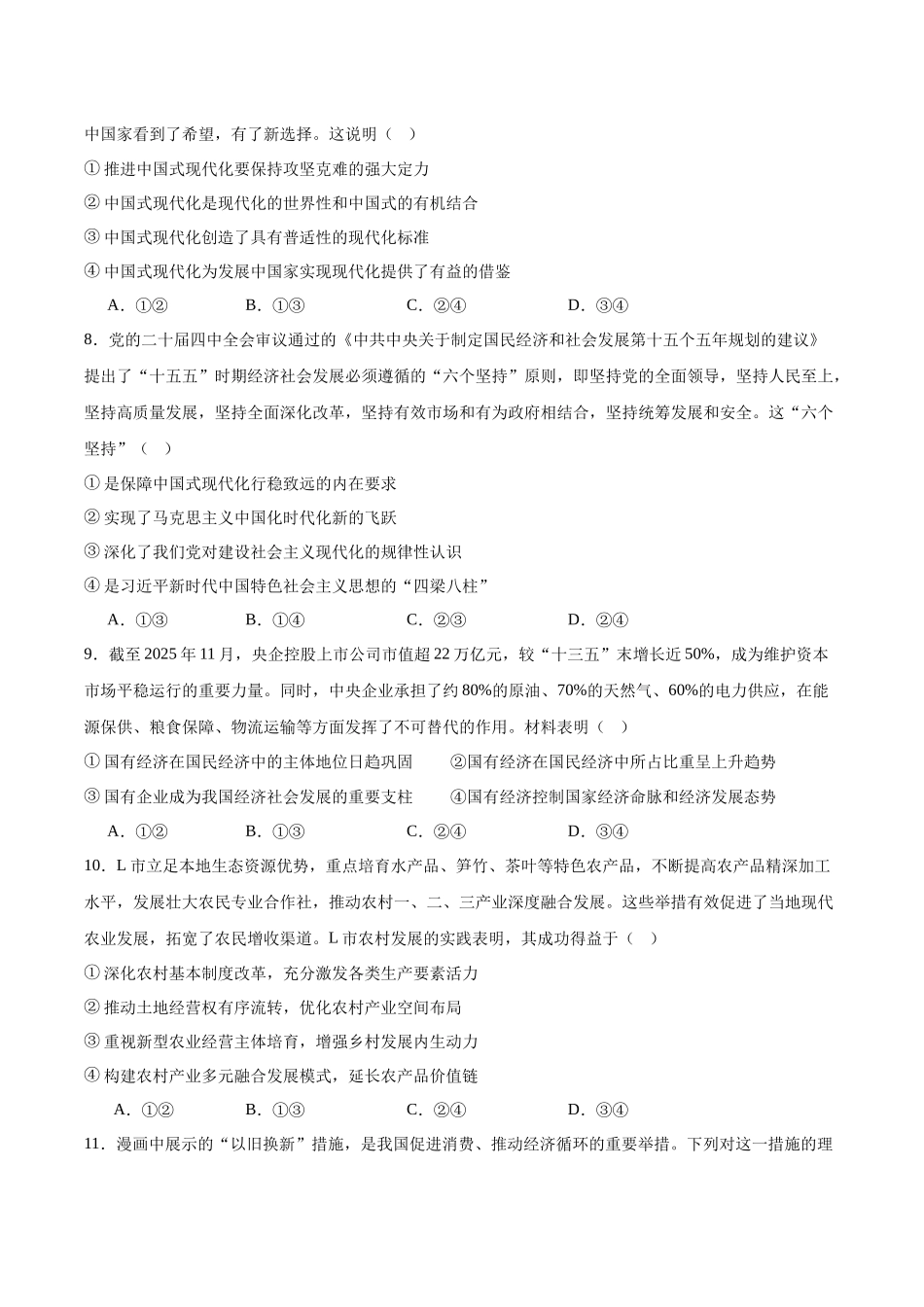 中国家看到了希望，有了新选择。这说明（　）

① 推进中国式现代化要保持攻坚克难的强大定力

② 中国式现代化是现代化的世界性和中国式的有机结合

③ 中国式现代化创造了具有普适性的现代化标准

④ 中国式现代化为发展中国家实现现代化提供了有益的借鉴

A．①②　　B．①③　　C．②④　　D．③④

8．党的二十届四中全会审议通过的《中共中央关于制定国民经济和社会发展第十五个五年规划的建议》提出了“十五五”时期经济社会发展必须遵循的“六个坚持”原则，即坚持党的全面领导，坚持人民至上，坚持高质量发展，坚持全面深化改革，坚持有效市场和有为政府相结合，坚持统筹发展和安全。这“六个坚持”（　）

① 是保障中国式现代化行稳致远的内在要求

② 实现了马克思主义中国化时代化新的飞跃

③ 深化了我们党对建设社会主义现代化的规律性认识

④ 是习近平新时代中国特色社会主义思想的“四梁八柱”

A．①③　　B．①④　　C．②③　　D．②④

9．截至 2025 年 11 月，央企控股上市公司市值超 22 万亿元，较“十三五”末增长近 50%，成为维护资本市场平稳运行的重要力量。同时，中央企业承担了约 80%的原油、70%的天然气、60%的电力供应，在能源保供、粮食保障、物流运输等方面发挥了不可替代的作用。材料表明（　）

① 国有经济在国民经济中的主体地位日趋巩固　　②国有经济在国民经济中所占比重呈上升趋势

③ 国有企业成为我国经济社会发展的重要支柱　　④国有经济控制国家经济命脉和经济发展态势

A．①②　　B．①③　　C．②④　　D．③④

10．L 市立足本地生态资源优势，重点培育水产品、笋竹、茶叶等特色农产品，不断提高农产品精深加工水平，发展壮大农民专业合作社，推动农村一、二、三产业深度融合发展。这些举措有效促进了当地现代农业发展，拓宽了农民增收渠道。L 市农村发展的实践表明，其成功得益于（　）

① 深化农村基本制度改革，充分激发各类生产要素活力

② 推动土地经营权有序流转，优化农村产业空间布局

③ 重视新型农业经营主体培育，增强乡村发展内生动力

④ 构建农村产业多元融合发展模式，延长农产品价值链

A．①②　　B．①③　　C．②④　　D．③④

11．漫画中展示的“以旧换新”措施，是我国促进消费、推动经济循环的重要举措。下列对这一措施的理